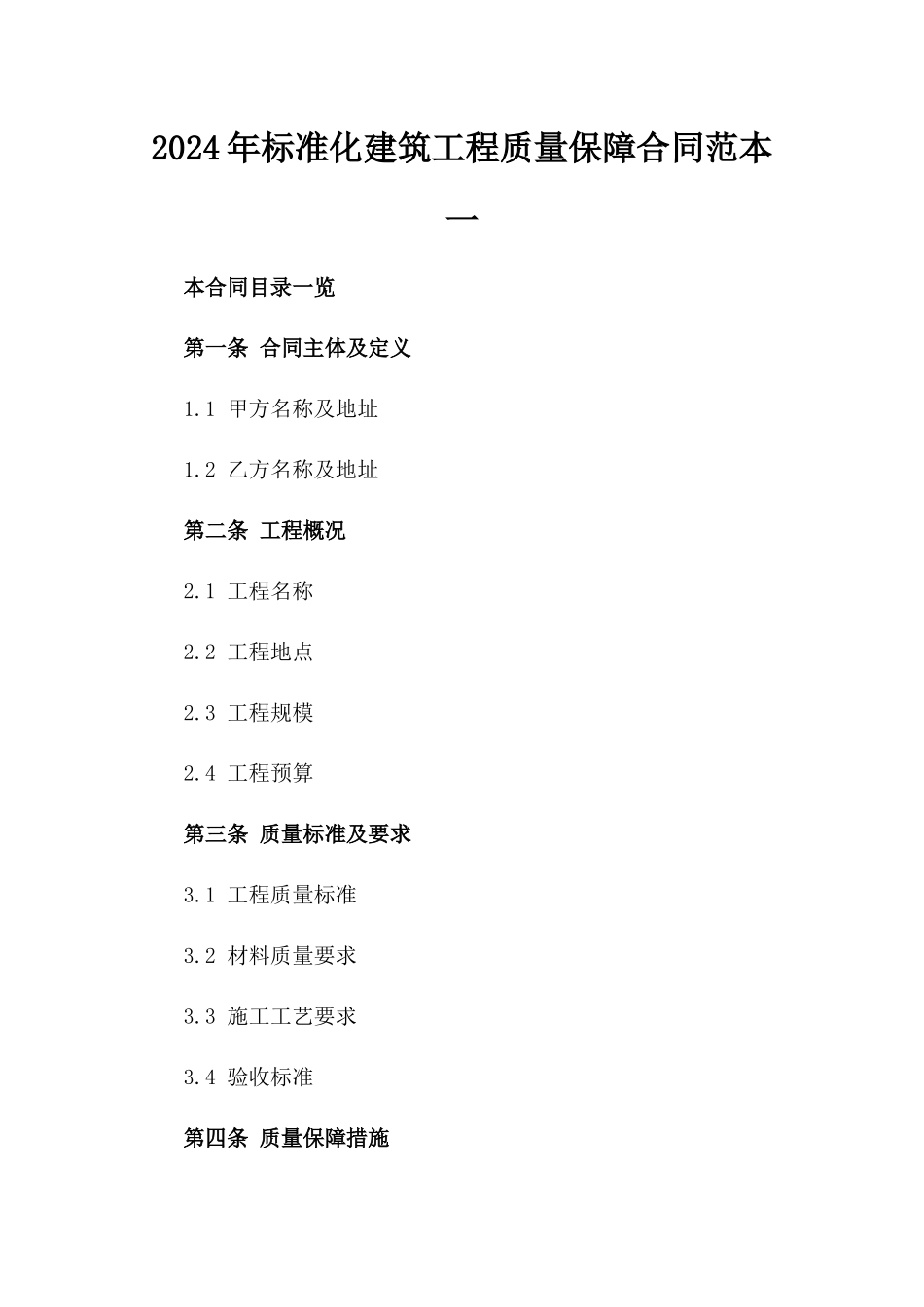 2024年标准化建筑工程质量保障合同范本一

本合同目录一览

第一条 合同主体及定义

1.1 甲方名称及地址

1.2 乙方名称及地址

第二条 工程概况

2.1 工程名称

2.2 工程地点

2.3 工程规模

2.4 工程预算

第三条 质量标准及要求

3.1 工程质量标准

3.2 材料质量要求

3.3 施工工艺要求

3.4 验收标准

第四条 质量保障措施